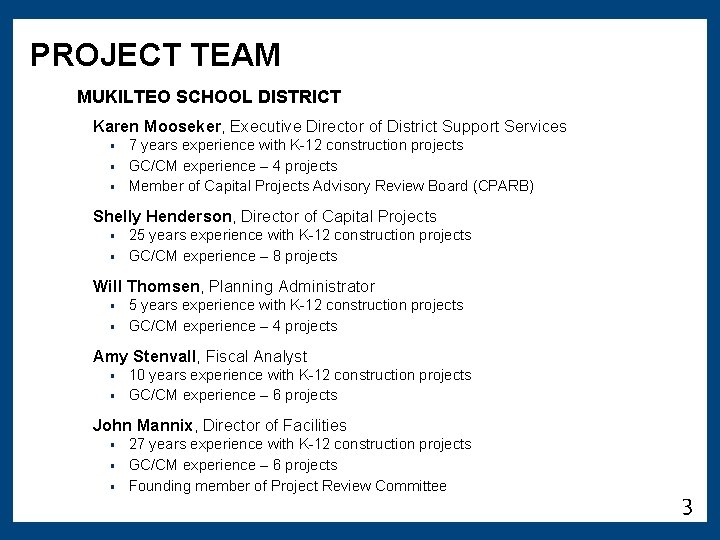 PROJECT TEAM

MUKILTEO SCHOOL DISTRICT

Karen Mooseker, Executive Director of District Support Services
- 7 years experience with K-12 construction projects
- GC/CM experience – 4 projects
- Member of Capital Projects Advisory Review Board (CPARB)

Shelly Henderson, Director of Capital Projects
- 25 years experience with K-12 construction projects
- GC/CM experience – 8 projects

Will Thomsen, Planning Administrator
- 5 years experience with K-12 construction projects
- GC/CM experience – 4 projects

Amy Stenvall, Fiscal Analyst
- 10 years experience with K-12 construction projects
- GC/CM experience – 6 projects

John Mannix, Director of Facilities
- 27 years experience with K-12 construction projects
- GC/CM experience – 6 projects
- Founding member of Project Review Committee

3